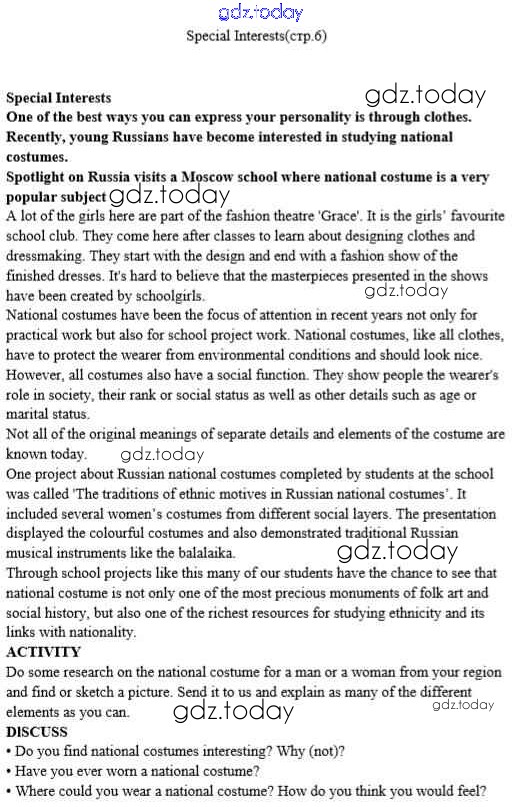 gdz.today

Special Interests(стр.6)

Special Interests
gdz.today
One of the best ways you can express your personality is through clothes.
Recently, young Russians have become interested in studying national costumes.
Spotlight on Russia visits a Moscow school where national costume is a very popular subject gdz.today
A lot of the girls here are part of the fashion theatre 'Grace'. It is the girls' favourite school club. They come here after classes to learn about designing clothes and dressmaking. They start with the design and end with a fashion show of the finished dresses. It's hard to believe that the masterpieces presented in the shows have been created by schoolgirls. gdz.today
National costumes have been the focus of attention in recent years not only for practical work but also for school project work. National costumes, like all clothes, have to protect the wearer from environmental conditions and should look nice. However, all costumes also have a social function. They show people the wearer's role in society, their rank or social status as well as other details such as age or marital status.
Not all of the original meanings of separate details and elements of the costume are known today. gdz.today
One project about Russian national costumes completed by students at the school was called 'The traditions of ethnic motives in Russian national costumes'. It included several women's costumes from different social layers. The presentation displayed the colourful costumes and also demonstrated traditional Russian musical instruments like the balalaika. gdz.today
Through school projects like this many of our students have the chance to see that national costume is not only one of the most precious monuments of folk art and social history, but also one of the richest resources for studying ethnicity and its links with nationality.
ACTIVITY
Do some research on the national costume for a man or a woman from your region and find or sketch a picture. Send it to us and explain as many of the different elements as you can. gdz.today gdz.today
DISCUSS
• Do you find national costumes interesting? Why (not)?
• Have you ever worn a national costume?
• Where could you wear a national costume? How do you think you would feel?